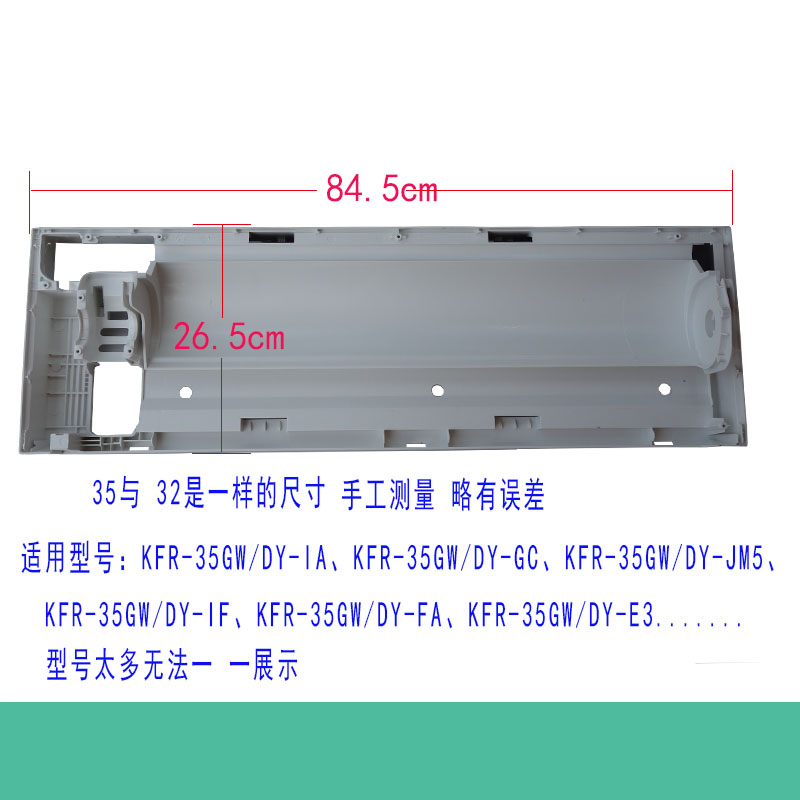 84.5cm

26.5cm

35与 32是一样的尺寸 手工测量 略有误差

适用型号：KFR-35GW/DY-IA、KFR-35GW/DY-GC、KFR-35GW/DY-JM5、KFR-35GW/DY-IF、KFR-35GW/DY-FA、KFR-35GW/DY-E3.......

型号太多无法一 一展示